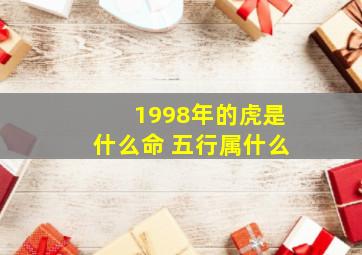 1998年的虎是什么命 五行属什么